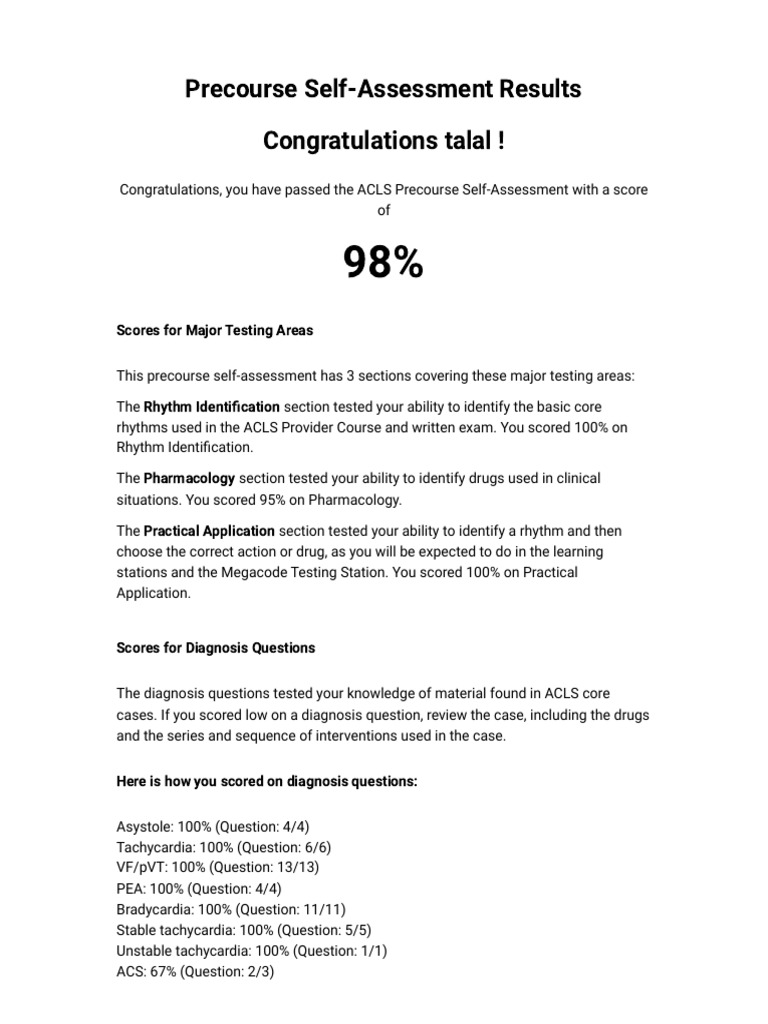 Precourse Self-Assessment Results

Congratulations talal !

Congratulations, you have passed the ACLS Precourse Self-Assessment with a score of

98%

Scores for Major Testing Areas

This precourse self-assessment has 3 sections covering these major testing areas:

The Rhythm Identification section tested your ability to identify the basic core rhythms used in the ACLS Provider Course and written exam. You scored 100% on Rhythm Identification.

The Pharmacology section tested your ability to identify drugs used in clinical situations. You scored 95% on Pharmacology.

The Practical Application section tested your ability to identify a rhythm and then choose the correct action or drug, as you will be expected to do in the learning stations and the Megacode Testing Station. You scored 100% on Practical Application.

Scores for Diagnosis Questions

The diagnosis questions tested your knowledge of material found in ACLS core cases. If you scored low on a diagnosis question, review the case, including the drugs and the series and sequence of interventions used in the case.

Here is how you scored on diagnosis questions:

Asystole: 100% (Question: 4/4)
Tachycardia: 100% (Question: 6/6)
VF/pVT: 100% (Question: 13/13)
PEA: 100% (Question: 4/4)
Bradycardia: 100% (Question: 11/11)
Stable tachycardia: 100% (Question: 5/5)
Unstable tachycardia: 100% (Question: 1/1)
ACS: 67% (Question: 2/3)